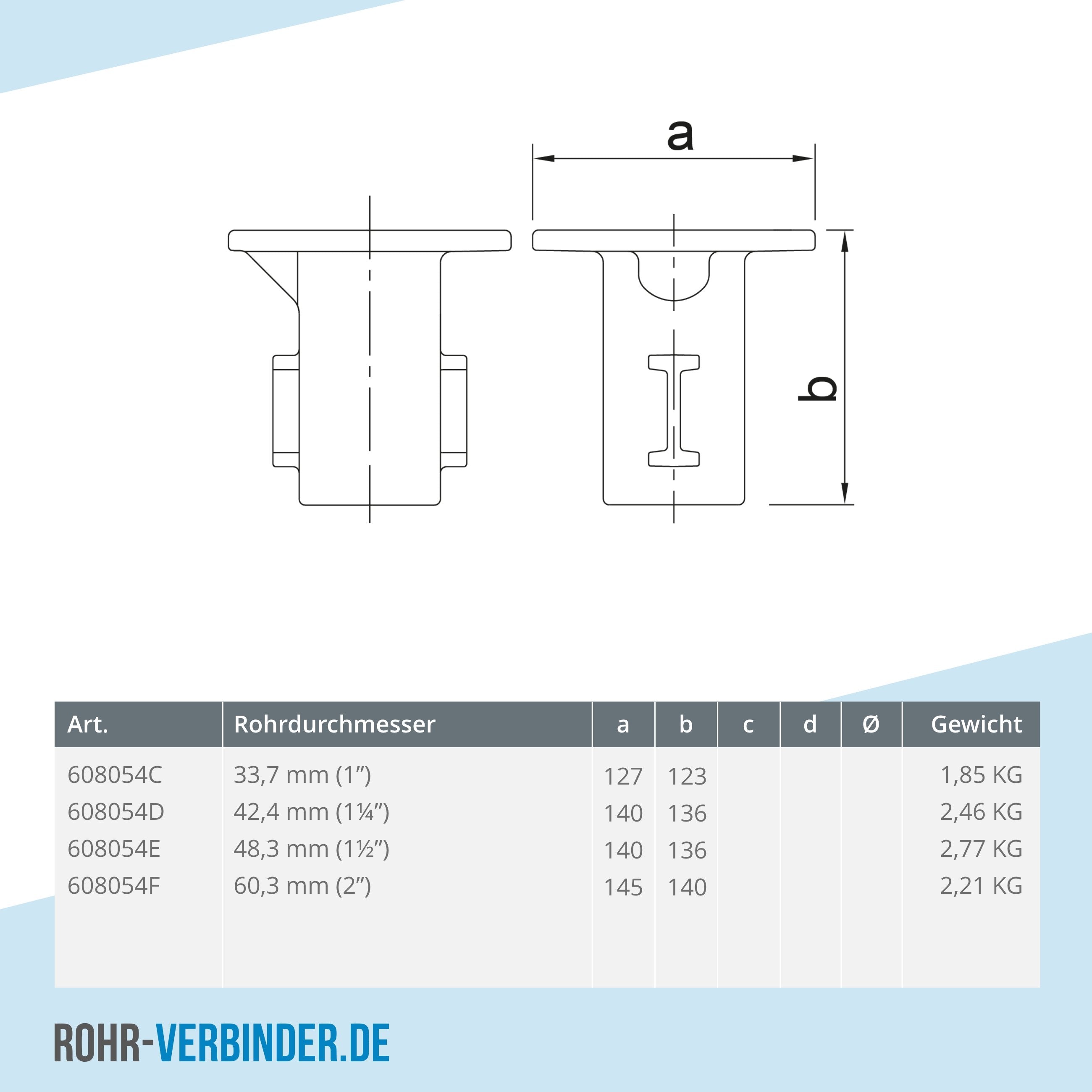 a

b

| Art. | Rohrdurchmesser | a | b | c | d | Ø | Gewicht |
|---|---|---|---|---|---|---|---|
| 608054C | 33,7 mm (1”) | 127 | 123 | | | | 1,85 KG |
| 608054D | 42,4 mm (1¼”) | 140 | 136 | | | | 2,46 KG |
| 608054E | 48,3 mm (1½”) | 140 | 136 | | | | 2,77 KG |
| 608054F | 60,3 mm (2”) | 145 | 140 | | | | 2,21 KG |

ROHR-VERBINDER.DE